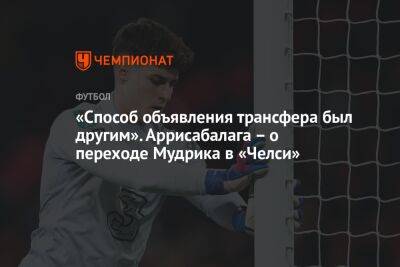 ЧЕМПИОНАТ

ФУТБОЛ

«Способ объявления трансфера был другим». Аррисабалага – о переходе Мудрика в «Челси»